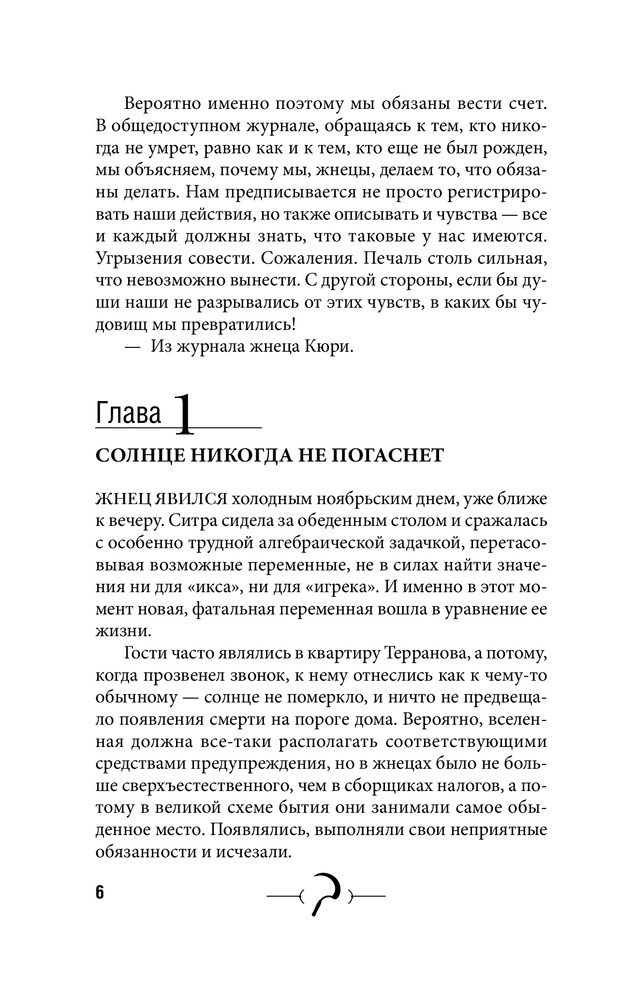 Вероятно именно поэтому мы обязаны вести счет. В общедоступном журнале, обращаясь к тем, кто никогда не умрет, равно как и к тем, кто еще не был рожден, мы объясняем, почему мы, жнецы, делаем то, что обязаны делать. Нам предписывается не просто регистрировать наши действия, но также описывать и чувства — все и каждый должны знать, что таковые у нас имеются. Угрызения совести. Сожаления. Печаль столь сильная, что невозможно вынести. С другой стороны, если бы души наши не разрывались от этих чувств, в каких бы чудовищ мы превратились!

— Из журнала жнеца Кюри.

Глава 1

СОЛНЦЕ НИКОГДА НЕ ПОГАСНЕТ

ЖНЕЦ ЯВИЛСЯ холодным ноябрьским днем, уже ближе к вечеру. Ситра сидела за обеденным столом и сражалась с особенно трудной алгебраической задачкой, перетасовывая возможные переменные, не в силах найти значения ни для «икса», ни для «игрека». И именно в этот момент новая, фатальная переменная вошла в уравнение ее жизни.

Гости часто являлись в квартиру Терранова, а потому, когда прозвенел звонок, к нему отнеслись как к чему-то обычному — солнце не померкло, и ничто не предвещало появления смерти на пороге дома. Вероятно, вселенная должна все-таки располагать соответствующими средствами предупреждения, но в жнецах было не больше сверхъестественного, чем в сборщиках налогов, а потому в великой схеме бытия они занимали самое обыденное место. Появлялись, выполняли свои неприятные обязанности и исчезали.

6